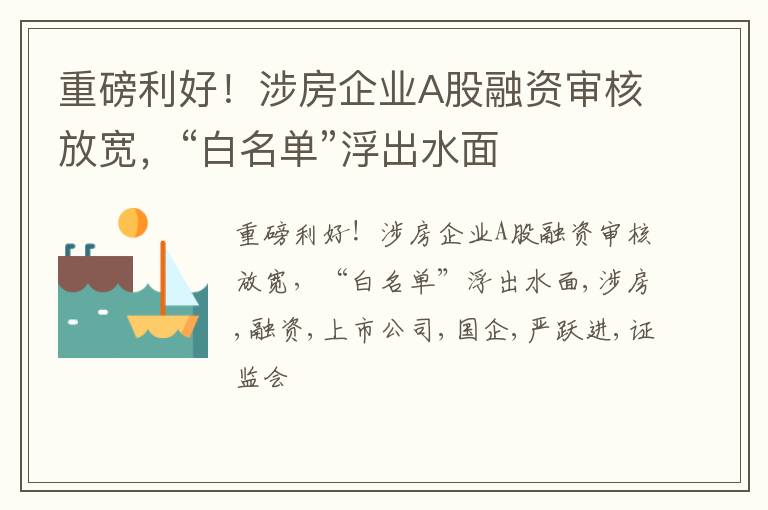 重磅利好！涉房企业A股融资审核放宽，“白名单”浮出水面

重磅利好！涉房企业A股融资审核放宽，“白名单”浮出水面，涉房，融资，上市公司，国企，严跃进，证监会